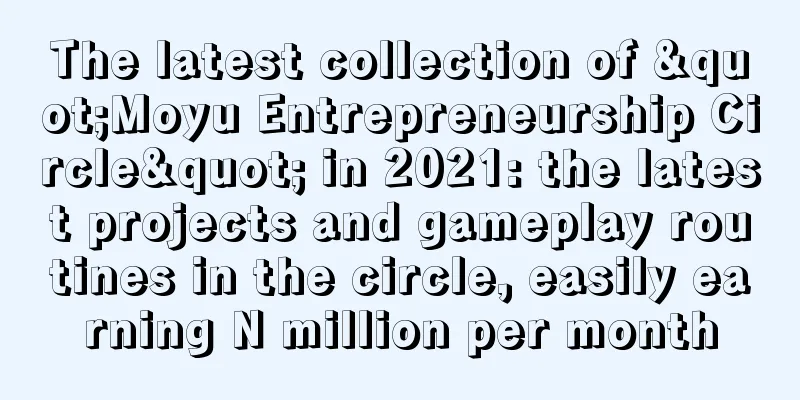 The latest collection of &quot;Moyu Entrepreneurship Circle&quot; in 2021: the latest projects and gameplay routines in the circle, easily earning N million per month